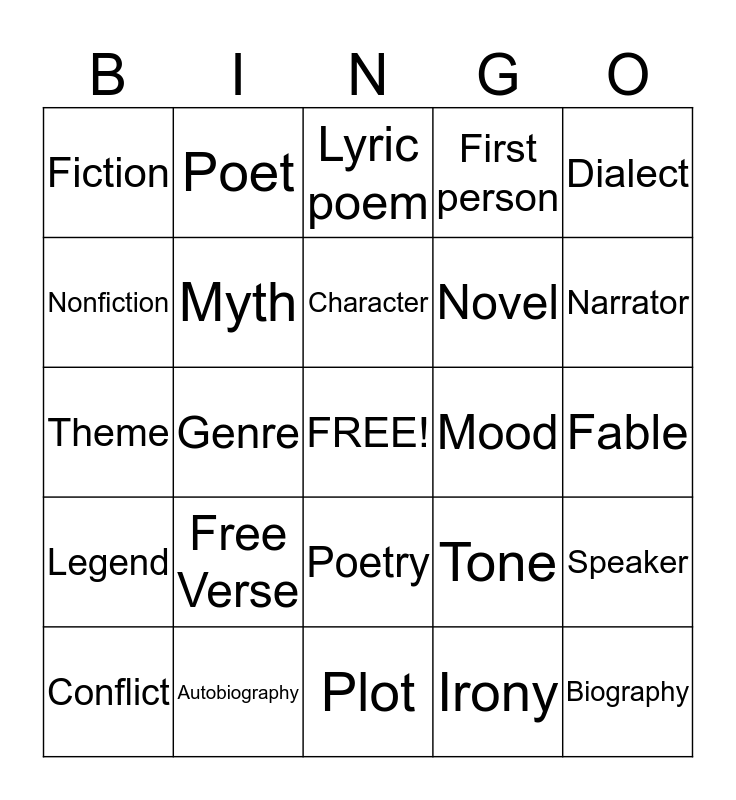 | B | I | N | G | O |
|---|---|---|---|---|
| Fiction | Poet | Lyric poem | First person | Dialect |
| Nonfiction | Myth | Character | Novel | Narrator |
| Theme | Genre | FREE! | Mood | Fable |
| Legend | Free Verse | Poetry | Tone | Speaker |
| Conflict | Autobiography | Plot | Irony | Biography |